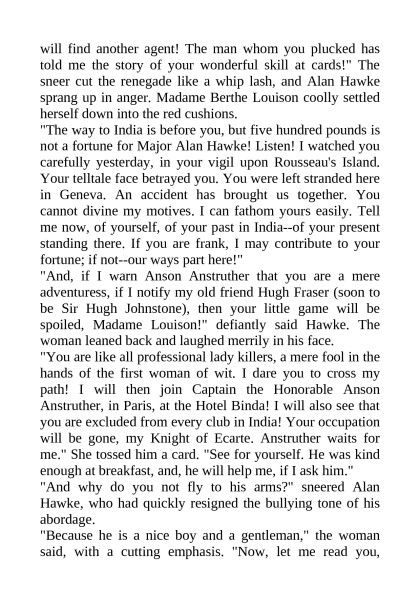 will find another agent! The man whom you plucked has told me the story of your wonderful skill at cards!" The sneer cut the renegade like a whip lash, and Alan Hawke sprang up in anger. Madame Berthe Louison coolly settled herself down into the red cushions.
"The way to India is before you, but five hundred pounds is not a fortune for Major Alan Hawke! Listen! I watched you carefully yesterday, in your vigil upon Rousseau's Island. Your telltale face betrayed you. You were left stranded here in Geneva. An accident has brought us together. You cannot divine my motives. I can fathom yours easily. Tell me now, of yourself, of your past in India--of your present standing there. If you are frank, I may contribute to your fortune; if not--our ways part here!"
"And, if I warn Anson Anstruther that you are a mere adventuress, if I notify my old friend Hugh Fraser (soon to be Sir Hugh Johnstone), then your little game will be spoiled, Madame Louison!" defiantly said Hawke. The woman leaned back and laughed merrily in his face.
"You are like all professional lady killers, a mere fool in the hands of the first woman of wit. I dare you to cross my path! I will then join Captain the Honorable Anson Anstruther, in Paris, at the Hotel Binda! I will also see that you are excluded from every club in India! Your occupation will be gone, my Knight of Ecarte. Anstruther waits for me." She tossed him a card. "See for yourself. He was kind enough at breakfast, and, he will help me, if I ask him."
"And why do you not fly to his arms?" sneered Alan Hawke, who had quickly resigned the bullying tone of his abordage.
"Because he is a nice boy and a gentleman," the woman said, with a cutting emphasis. "Now, let me read you,